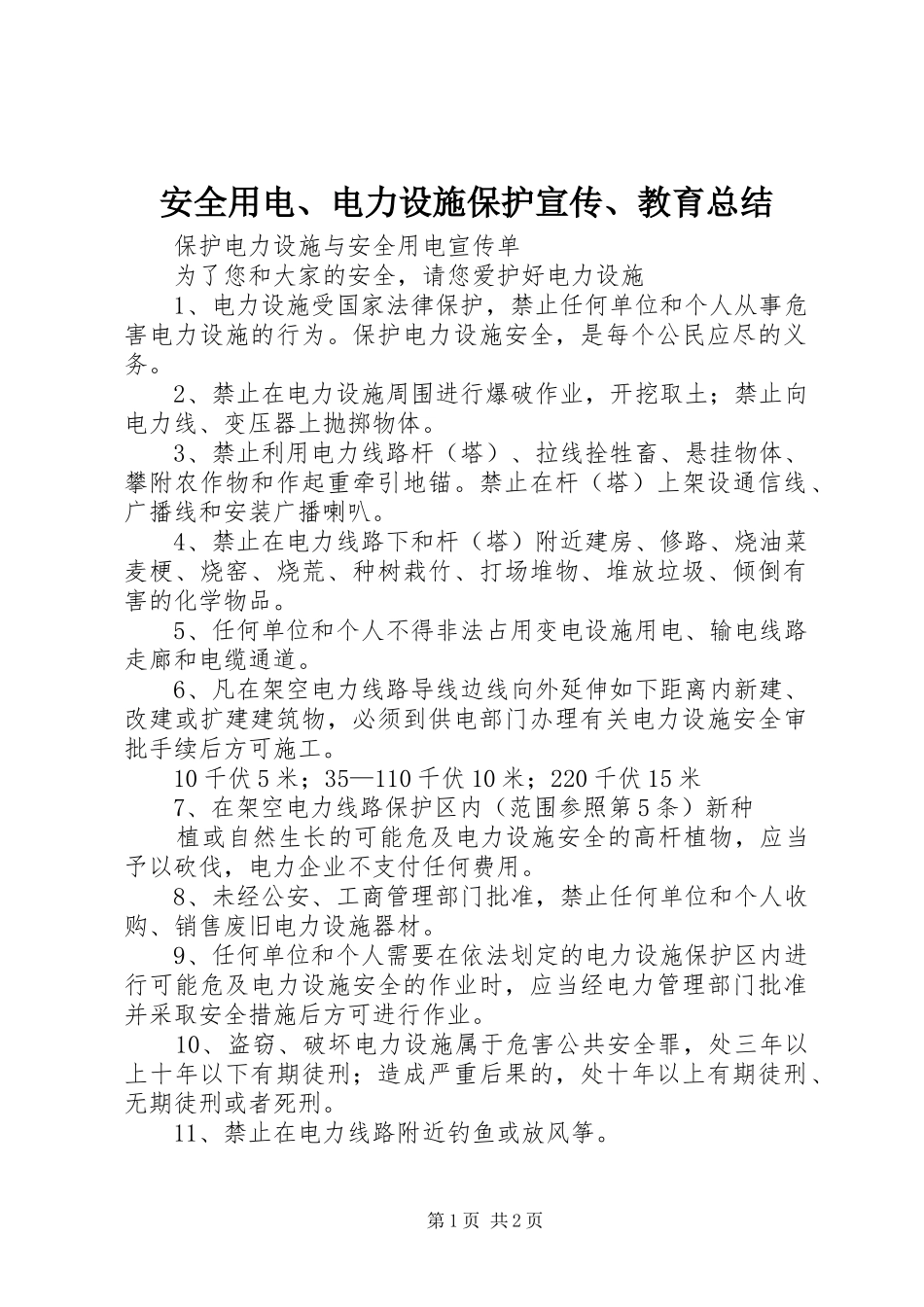 安全用电、电力设施保护宣传、教育总结

保护电力设施与安全用电宣传单

为了您和大家的安全，请您爱护好电力设施

1、电力设施受国家法律保护，禁止任何单位和个人从事危害电力设施的行为。保护电力设施安全，是每个公民应尽的义务。

2、禁止在电力设施周围进行爆破作业，开挖取土；禁止向电力线、变压器上抛掷物体。

3、禁止利用电力线路杆（塔）、拉线拴牲畜、悬挂物体、攀附农作物和作起重牵引地锚。禁止在杆（塔）上架设通信线、广播线和安装广播喇叭。

4、禁止在电力线路下和杆（塔）附近建房、修路、烧油菜麦梗、烧窑、烧荒、种树栽竹、打场堆物、堆放垃圾、倾倒有害的化学物品。

5、任何单位和个人不得非法占用变电设施用电、输电线路走廊和电缆通道。

6、凡在架空电力线路导线边线向外延伸如下距离内新建、改建或扩建建筑物，必须到供电部门办理有关电力设施安全审批手续后方可施工。

10千伏5米；35—110千伏10米；220千伏15米

7、在架空电力线路保护区内（范围参照第5条）新种

植或自然生长的可能危及电力设施安全的高杆植物，应当予以砍伐，电力企业不支付任何费用。

8、未经公安、工商管理部门批准，禁止任何单位和个人收购、销售废旧电力设施器材。

9、任何单位和个人需要在依法划定的电力设施保护区内进行可能危及电力设施安全的作业时，应当经电力管理部门批准并采取安全措施后方可进行作业。

10、盗窃、破坏电力设施属于危害公共安全罪，处三年以上十年以下有期徒刑；造成严重后果的，处十年以上有期徒刑、无期徒刑或者死刑。

11、禁止在电力线路附近钓鱼或放风筝。

第1页 共2页